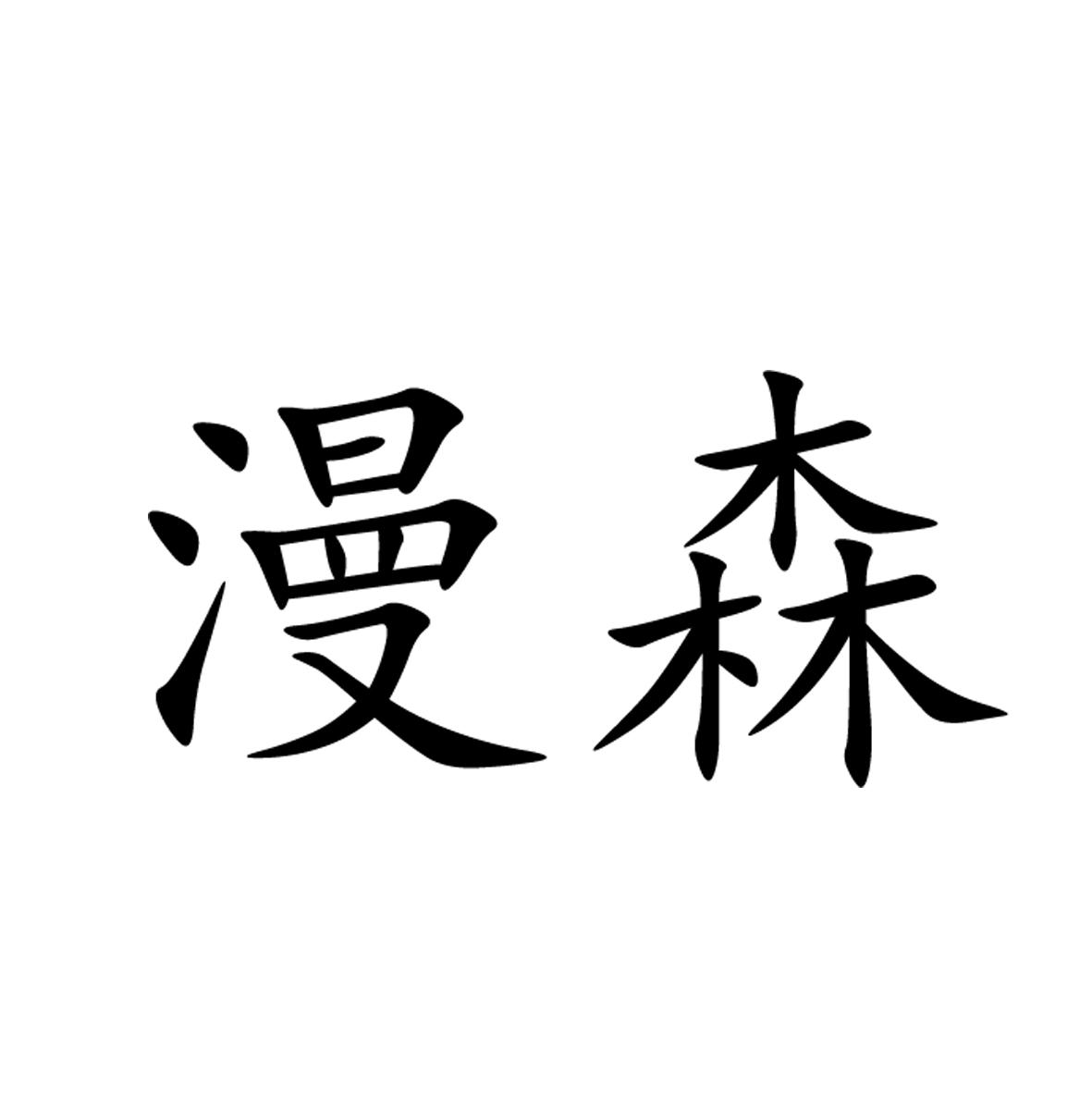 漫森